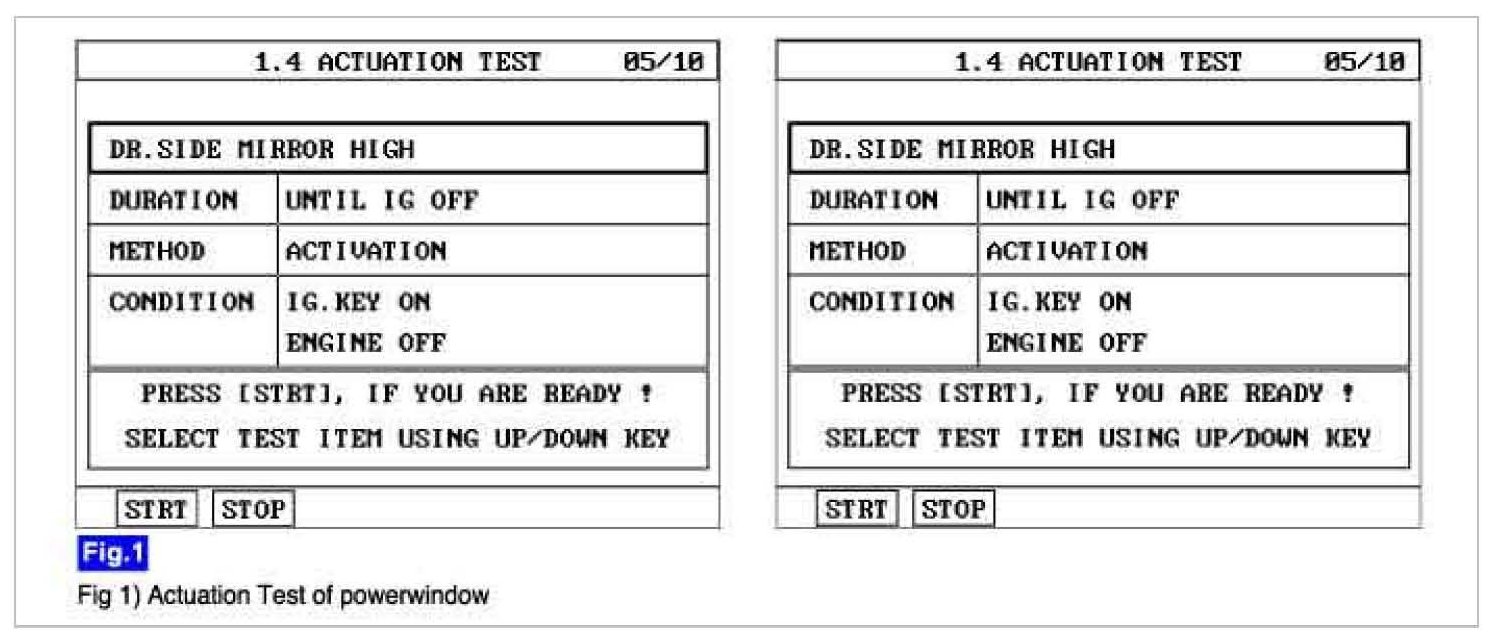 1.4 ACTUATION TEST 05/10

DR.SIDE MIRROR HIGH

| DURATION | UNTIL IG OFF |
|---|---|
| METHOD | ACTIVATION |
| CONDITION | IG.KEY ON ENGINE OFF |

PRESS [STRT], IF YOU ARE READY !
SELECT TEST ITEM USING UP/DOWN KEY

STRT STOP

1.4 ACTUATION TEST 05/10

DR.SIDE MIRROR HIGH

| DURATION | UNTIL IG OFF |
|---|---|
| METHOD | ACTIVATION |
| CONDITION | IG.KEY ON ENGINE OFF |

PRESS [STRT], IF YOU ARE READY !
SELECT TEST ITEM USING UP/DOWN KEY

STRT STOP

Fig.1

Fig 1) Actuation Test of powerwindow